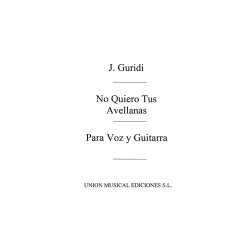 J. Guridi

No Quiero Tus Avellanas

Para Voz y Guitarra

UNION MUSICAL EDICIONES S.L.